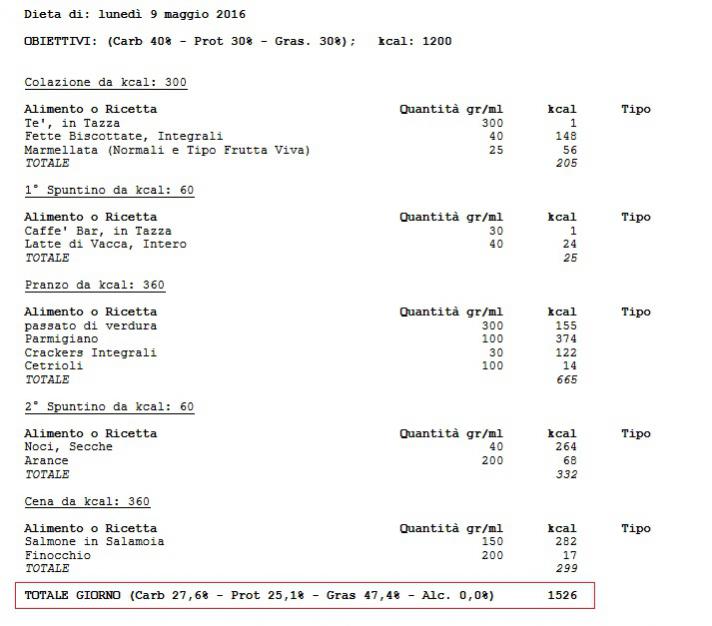 Dieta di: lunedì 9 maggio 2016

OBIETTIVI: (Carb 40% - Prot 30% - Gras. 30%); kcal: 1200

Colazione da kcal: 300

| Alimento o Ricetta | Quantità gr/ml | kcal | Tipo |
|---|---|---|---|
| Te', in Tazza | 300 | 1 | |
| Fette Biscottate, Integrali | 40 | 148 | |
| Marmellata (Normali e Tipo Frutta Viva) | 25 | 56 | |
| TOTALE | | 205 | |

1° Spuntino da kcal: 60

| Alimento o Ricetta | Quantità gr/ml | kcal | Tipo |
|---|---|---|---|
| Caffe' Bar, in Tazza | 30 | 1 | |
| Latte di Vacca, Intero | 40 | 24 | |
| TOTALE | | 25 | |

Pranzo da kcal: 360

| Alimento o Ricetta | Quantità gr/ml | kcal | Tipo |
|---|---|---|---|
| passato di verdura | 300 | 155 | |
| Parmigiano | 100 | 374 | |
| Crackers Integrali | 30 | 122 | |
| Cetrioli | 100 | 14 | |
| TOTALE | | 665 | |

2° Spuntino da kcal: 60

| Alimento o Ricetta | Quantità gr/ml | kcal | Tipo |
|---|---|---|---|
| Noci, Secche | 40 | 264 | |
| Arance | 200 | 68 | |
| TOTALE | | 332 | |

Cena da kcal: 360

| Alimento o Ricetta | Quantità gr/ml | kcal | Tipo |
|---|---|---|---|
| Salmone in Salamoia | 150 | 282 | |
| Finocchio | 200 | 17 | |
| TOTALE | | 299 | |

TOTALE GIORNO (Carb 27,6% - Prot 25,1% - Gras 47,4% - Alc. 0,0%) 1526